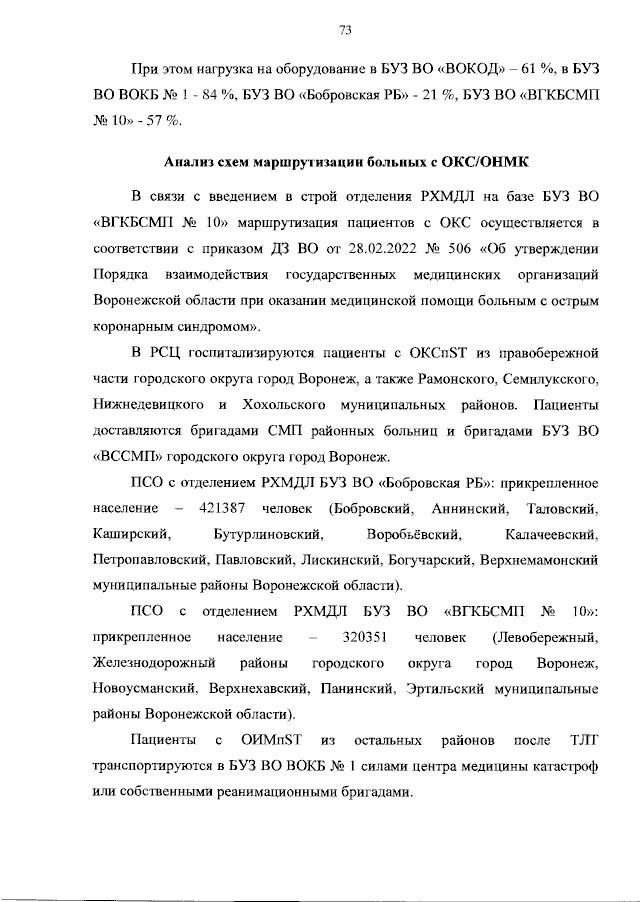 73

При этом нагрузка на оборудование в БУЗ ВО «ВОКОД» – 61 %, в БУЗ ВО ВОКБ № 1 - 84 %, БУЗ ВО «Бобровская РБ» - 21 %, БУЗ ВО «ВГКБСМП № 10» - 57 %.

Анализ схем маршрутизации больных с ОКС/ОНМК

В связи с введением в строй отделения РХМДЛ на базе БУЗ ВО «ВГКБСМП № 10» маршрутизация пациентов с ОКС осуществляется в соответствии с приказом ДЗ ВО от 28.02.2022 № 506 «Об утверждении Порядка взаимодействия государственных медицинских организаций Воронежской области при оказании медицинской помощи больным с острым коронарным синдромом».

В РСЦ госпитализируются пациенты с ОКСпST из правобережной части городского округа город Воронеж, а также Рамонского, Семилукского, Нижнедевицкого и Хохольского муниципальных районов. Пациенты доставляются бригадами СМП районных больниц и бригадами БУЗ ВО «ВССМП» городского округа город Воронеж.

ПСО с отделением РХМДЛ БУЗ ВО «Бобровская РБ»: прикрепленное население – 421387 человек (Бобровский, Аннинский, Таловский, Каширский, Бутурлиновский, Воробьёвский, Калачеевский, Петропавловский, Павловский, Лискинский, Богучарский, Верхнемамонский муниципальные районы Воронежской области).

ПСО с отделением РХМДЛ БУЗ ВО «ВГКБСМП № 10»: прикрепленное население – 320351 человек (Левобережный, Железнодорожный районы городского округа город Воронеж, Новоусманский, Верхнехавский, Панинский, Эртильский муниципальные районы Воронежской области).

Пациенты с ОИМпST из остальных районов после ТЛТ транспортируются в БУЗ ВО ВОКБ № 1 силами центра медицины катастроф или собственными реанимационными бригадами.